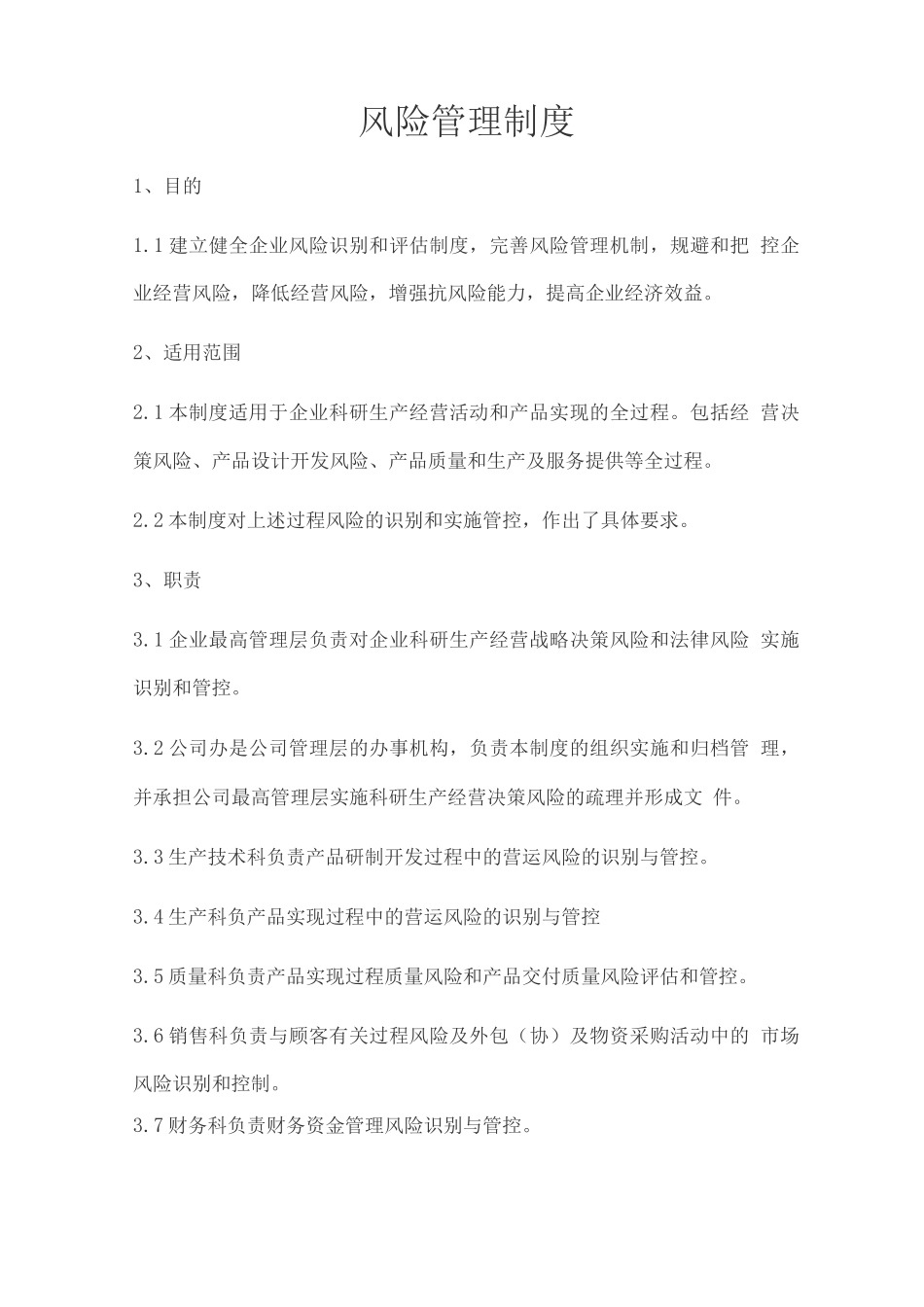 风险管理制度

1、目的

1.1建立健全企业风险识别和评估制度，完善风险管理机制，规避和把 控企业经营风险，降低经营风险，增强抗风险能力，提高企业经济效益。

2、适用范围

2.1本制度适用于企业科研生产经营活动和产品实现的全过程。包括经 营决策风险、产品设计开发风险、产品质量和生产及服务提供等全过程。

2.2本制度对上述过程风险的识别和实施管控，作出了具体要求。

3、职责

3.1企业最高管理层负责对企业科研生产经营战略决策风险和法律风险 实施识别和管控。

3.2公司办是公司管理层的办事机构，负责本制度的组织实施和归档管 理，并承担公司最高管理层实施科研生产经营决策风险的疏理并形成文 件。

3.3生产技术科负责产品研制开发过程中的营运风险的识别与管控。

3.4生产科负产品实现过程中的营运风险的识别与管控

3.5质量科负责产品实现过程质量风险和产品交付质量风险评估和管控。

3.6销售科负责与顾客有关过程风险及外包（协）及物资采购活动中的 市场风险识别和控制。
3.7财务科负责财务资金管理风险识别与管控。